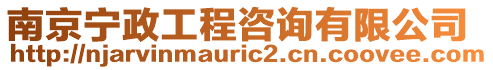 南京宁政工程咨询有限公司
http://njarvinmauric2.cn.coovee.com